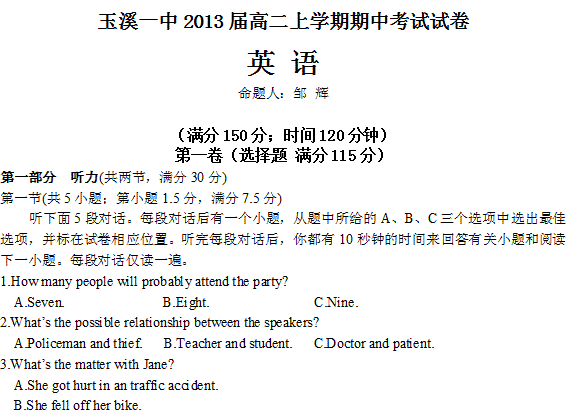 玉溪一中2013届高二上学期期中考试试卷

英 语

命题人：邹 辉

（满分150分；时间120分钟）
第一卷（选择题 满分115分）

第一部分 听力(共两节，满分30分)

第一节(共5小题；第小题1.5分，满分7.5分)

听下面5段对话。每段对话后有一个小题，从题中所给的A、B、C三个选项中选出最佳选项，并标在试卷相应位置。听完每段对话后，你都有10秒钟的时间来回答有关小题和阅读下一小题。每段对话仅读一遍。

1.How many people will probably attend the party?

A.Seven. B.Eight. C.Nine.

2.What's the possible relationship between the speakers?

A.Policeman and thief. B.Teacher and student. C.Doctor and patient.

3.What's the matter with Jane?

A.She got hurt in an traffic accident.

B.She fell off her bike.